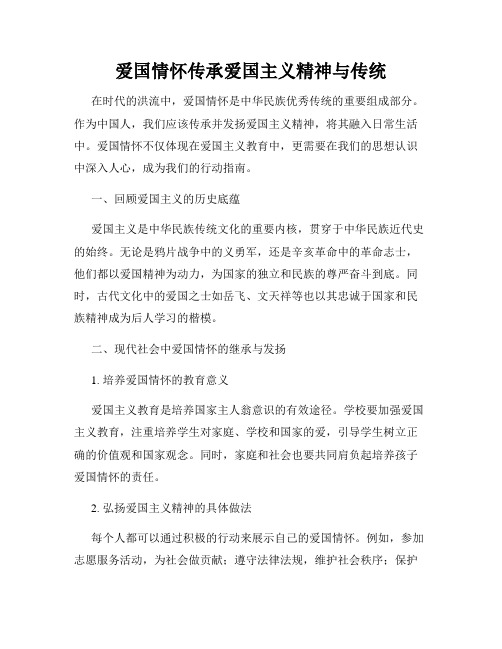 爱国情怀传承爱国主义精神与传统

在时代的洪流中，爱国情怀是中华民族优秀传统的重要组成部分。作为中国人，我们应该传承并发扬爱国主义精神，将其融入日常生活中。爱国情怀不仅体现在爱国主义教育中，更需要在我们的思想认识中深入人心，成为我们的行动指南。

一、回顾爱国主义的历史底蕴

爱国主义是中华民族传统文化的重要内核，贯穿于中华民族近代史的始终。无论是鸦片战争中的义勇军，还是辛亥革命中的革命志士，他们都以爱国精神为动力，为国家的独立和民族的尊严奋斗到底。同时，古代文化中的爱国之士如岳飞、文天祥等也以其忠诚于国家和民族精神成为后人学习的楷模。

二、现代社会中爱国情怀的继承与发扬

1. 培养爱国情怀的教育意义

爱国主义教育是培养国家主人翁意识的有效途径。学校要加强爱国主义教育，注重培养学生对家庭、学校和国家的爱，引导学生树立正确的价值观和国家观念。同时，家庭和社会也要共同肩负起培养孩子爱国情怀的责任。

2. 弘扬爱国主义精神的具体做法

每个人都可以通过积极的行动来展示自己的爱国情怀。例如，参加志愿服务活动，为社会做贡献；遵守法律法规，维护社会秩序；保护